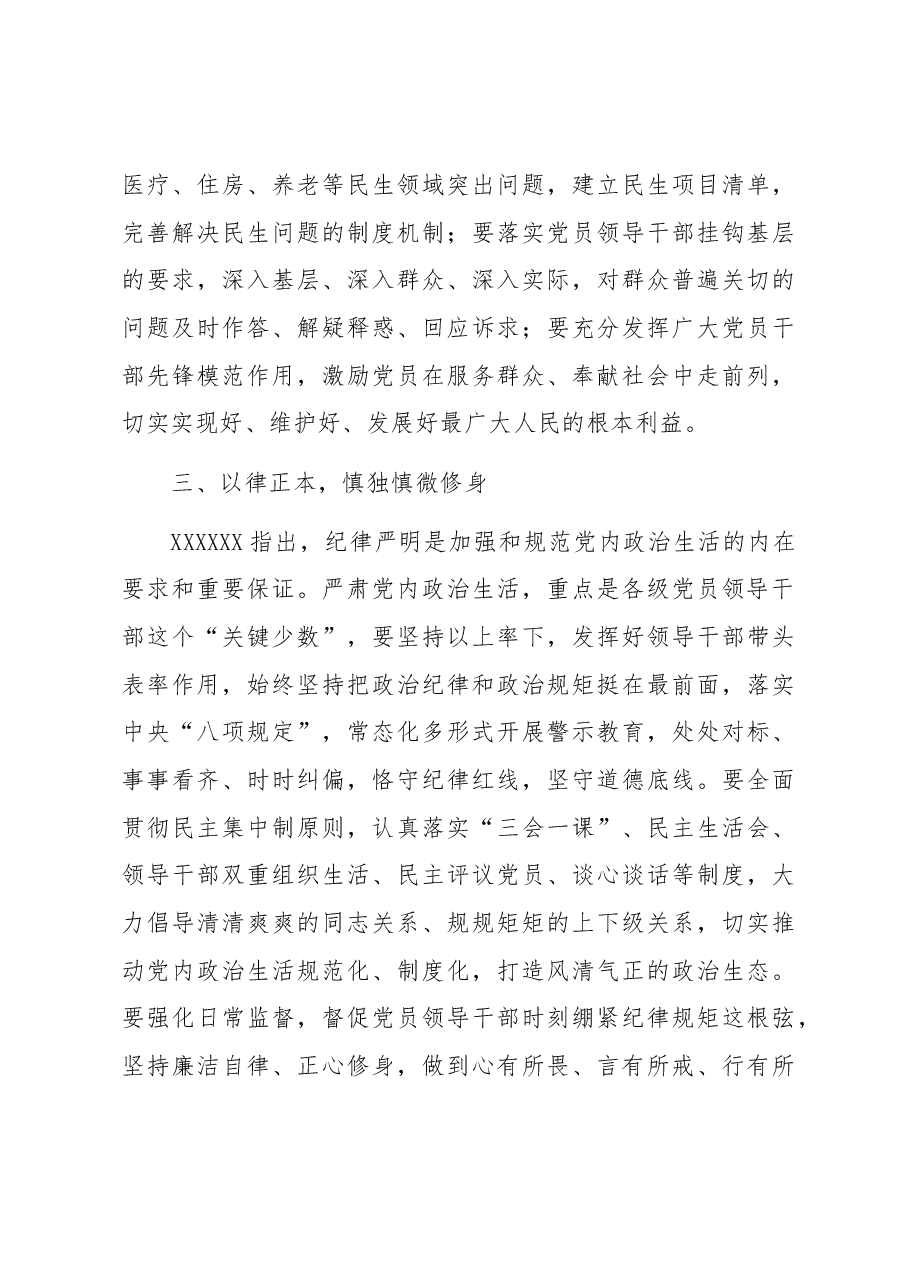 医疗、住房、养老等民生领域突出问题，建立民生项目清单，完善解决民生问题的制度机制；要落实党员领导干部挂钩基层的要求，深入基层、深入群众、深入实际，对群众普遍关切的问题及时作答、解疑释惑、回应诉求；要充分发挥广大党员干部先锋模范作用，激励党员在服务群众、奉献社会中走前列，切实实现好、维护好、发展好最广大人民的根本利益。

三、以律正本，慎独慎微修身

XXXXXX指出，纪律严明是加强和规范党内政治生活的内在要求和重要保证。严肃党内政治生活，重点是各级党员领导干部这个“关键少数”，要坚持以上率下，发挥好领导干部带头表率作用，始终坚持把政治纪律和政治规矩挺在最前面，落实中央“八项规定”，常态化多形式开展警示教育，处处对标、事事看齐、时时纠偏，恪守纪律红线，坚守道德底线。要全面贯彻民主集中制原则，认真落实“三会一课”、民主生活会、领导干部双重组织生活、民主评议党员、谈心谈话等制度，大力倡导清清爽爽的同志关系、规规矩矩的上下级关系，切实推动党内政治生活规范化、制度化，打造风清气正的政治生态。要强化日常监督，督促党员领导干部时刻绷紧纪律规矩这根弦，坚持廉洁自律、正心修身，做到心有所畏、言有所戒、行有所